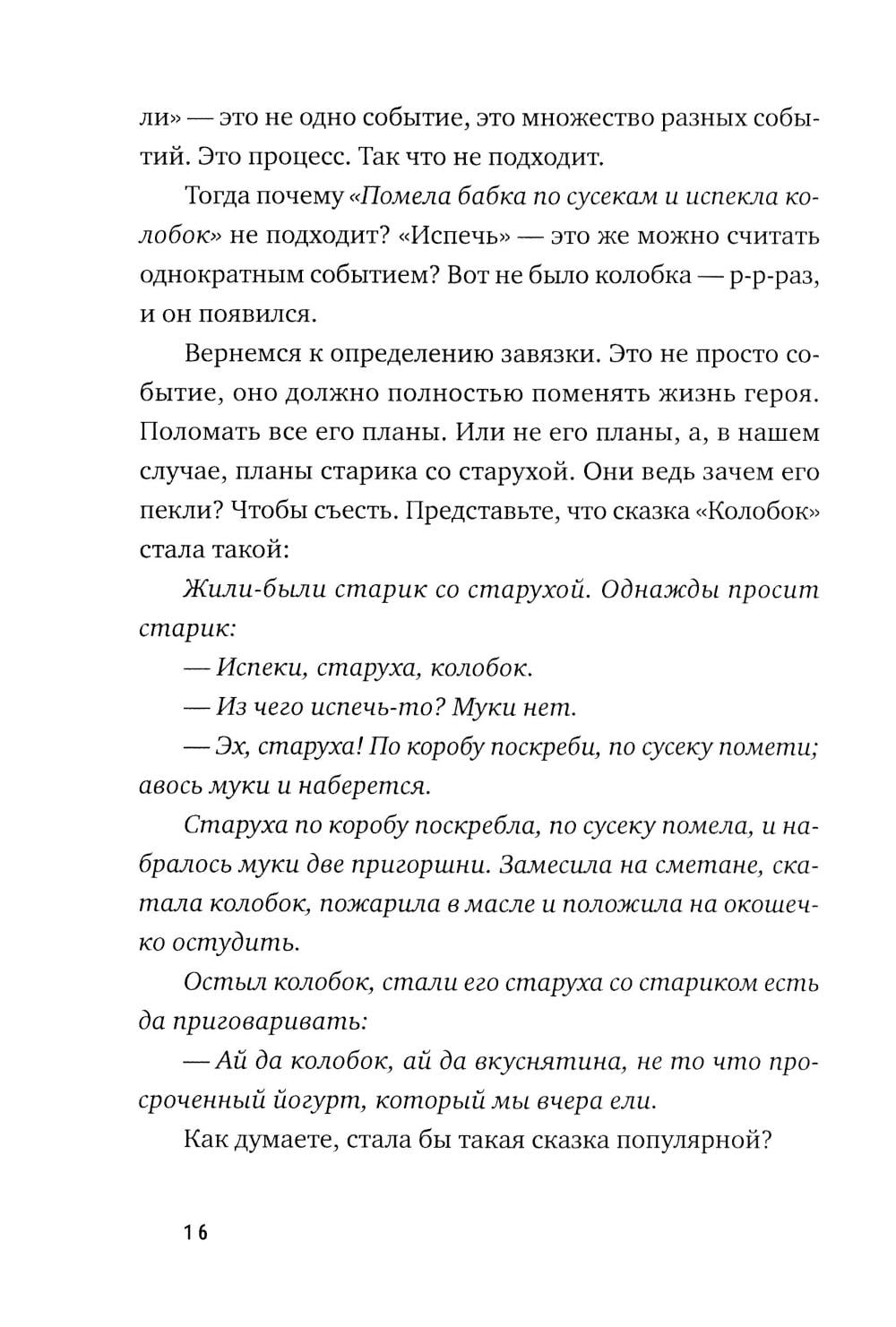 ли» — это не одно событие, это множество разных событий. Это процесс. Так что не подходит.

Тогда почему «Помела бабка по сусекам и испекла колобок» не подходит? «Испечь» — это же можно считать однократным событием? Вот не было колобка — р-р-раз, и он появился.

Вернемся к определению завязки. Это не просто событие, оно должно полностью поменять жизнь героя. Поломать все его планы. Или не его планы, а, в нашем случае, планы старика со старухой. Они ведь зачем его пекли? Чтобы съесть. Представьте, что сказка «Колобок» стала такой:

Жили-были старик со старухой. Однажды просит старик:

— Испеки, старуха, колобок.

— Из чего испечь-то? Муки нет.

— Эх, старуха! По коробу поскреби, по сусеку помети; авось муки и наберется.

Старуха по коробу поскребла, по сусеку помела, и набралось муки две пригоршни. Замесила на сметане, скатала колобок, пожарила в масле и положила на окошечко остудить.

Остыл колобок, стали его старуха со стариком есть да приговаривать:

— Ай да колобок, ай да вкуснятина, не то что просроченный йогурт, который мы вчера ели.

Как думаете, стала бы такая сказка популярной?

16